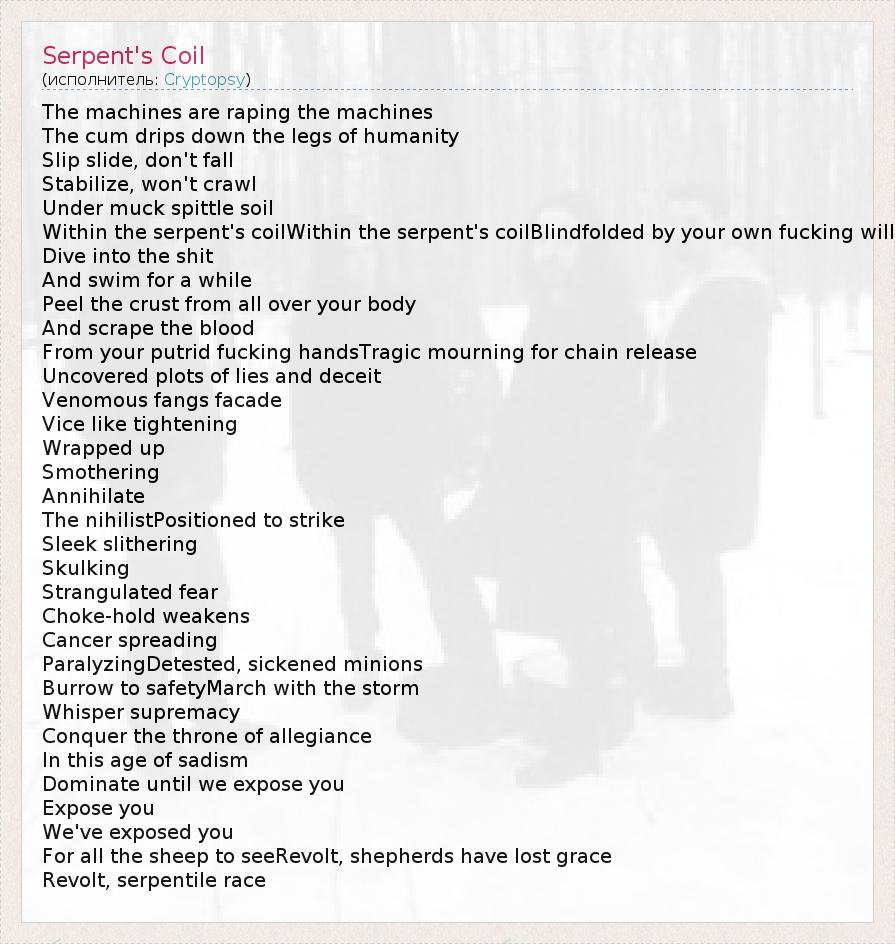 Serpent's Coil
(исполнитель: Cryptopsy)

The machines are raping the machines
The cum drips down the legs of humanity
Slip slide, don't fall
Stabilize, won't crawl
Under muck spittle soil
Within the serpent's coilWithin the serpent's coilBlindfolded by your own fucking will
Dive into the shit
And swim for a while
Peel the crust from all over your body
And scrape the blood
From your putrid fucking handsTragic mourning for chain release
Uncovered plots of lies and deceit
Venomous fangs facade
Vice like tightening
Wrapped up
Smothering
Annihilate
The nihilistPositioned to strike
Sleek slithering
Skulking
Strangulated fear
Choke-hold weakens
Cancer spreading
ParalyzingDetested, sickened minions
Burrow to safetyMarch with the storm
Whisper supremacy
Conquer the throne of allegiance
In this age of sadism
Dominate until we expose you
Expose you
We've exposed you
For all the sheep to seeRevolt, shepherds have lost grace
Revolt, serpentile race